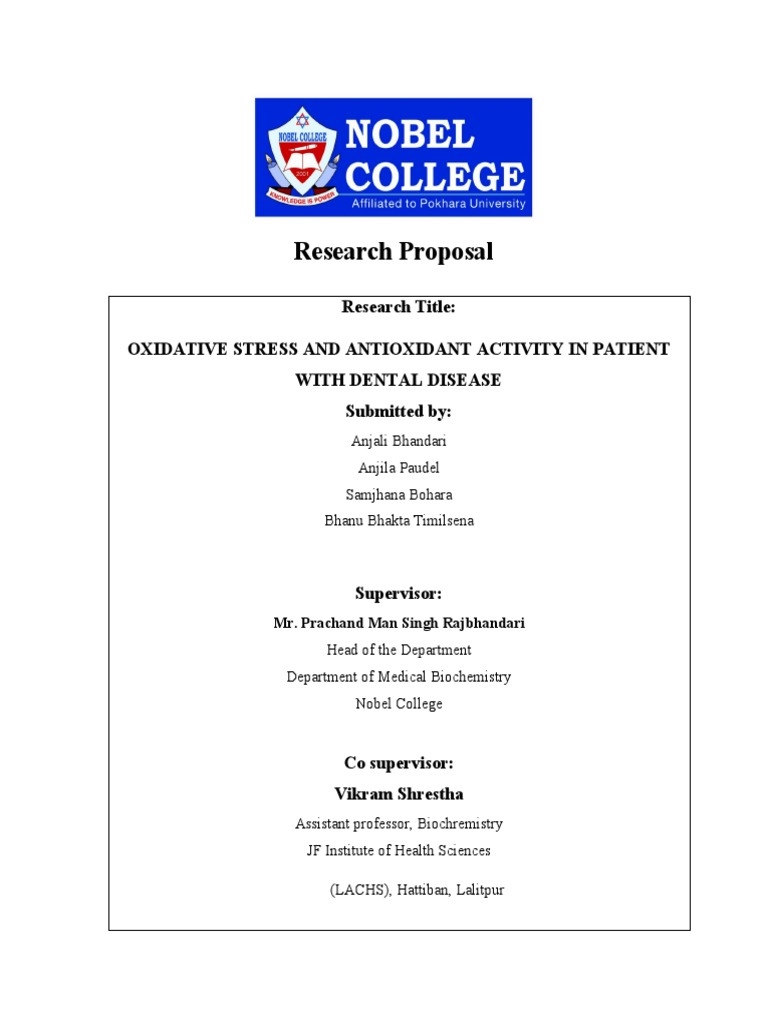 NOBEL COLLEGE
2001
KNOWLEDGE IS POWER
NOBEL COLLEGE
Affiliated to Pokhara University

Research Proposal

Research Title:

OXIDATIVE STRESS AND ANTIOXIDANT ACTIVITY IN PATIENT WITH DENTAL DISEASE

Submitted by:

Anjali Bhandari

Anjila Paudel

Samjhana Bohara

Bhanu Bhakta Timilsena

Supervisor:

Mr. Prachand Man Singh Rajbhandari

Head of the Department

Department of Medical Biochemistry

Nobel College

Co supervisor:

Vikram Shrestha

Assistant professor, Biochremistry

JF Institute of Health Sciences

(LACHS), Hattiban, Lalitpur